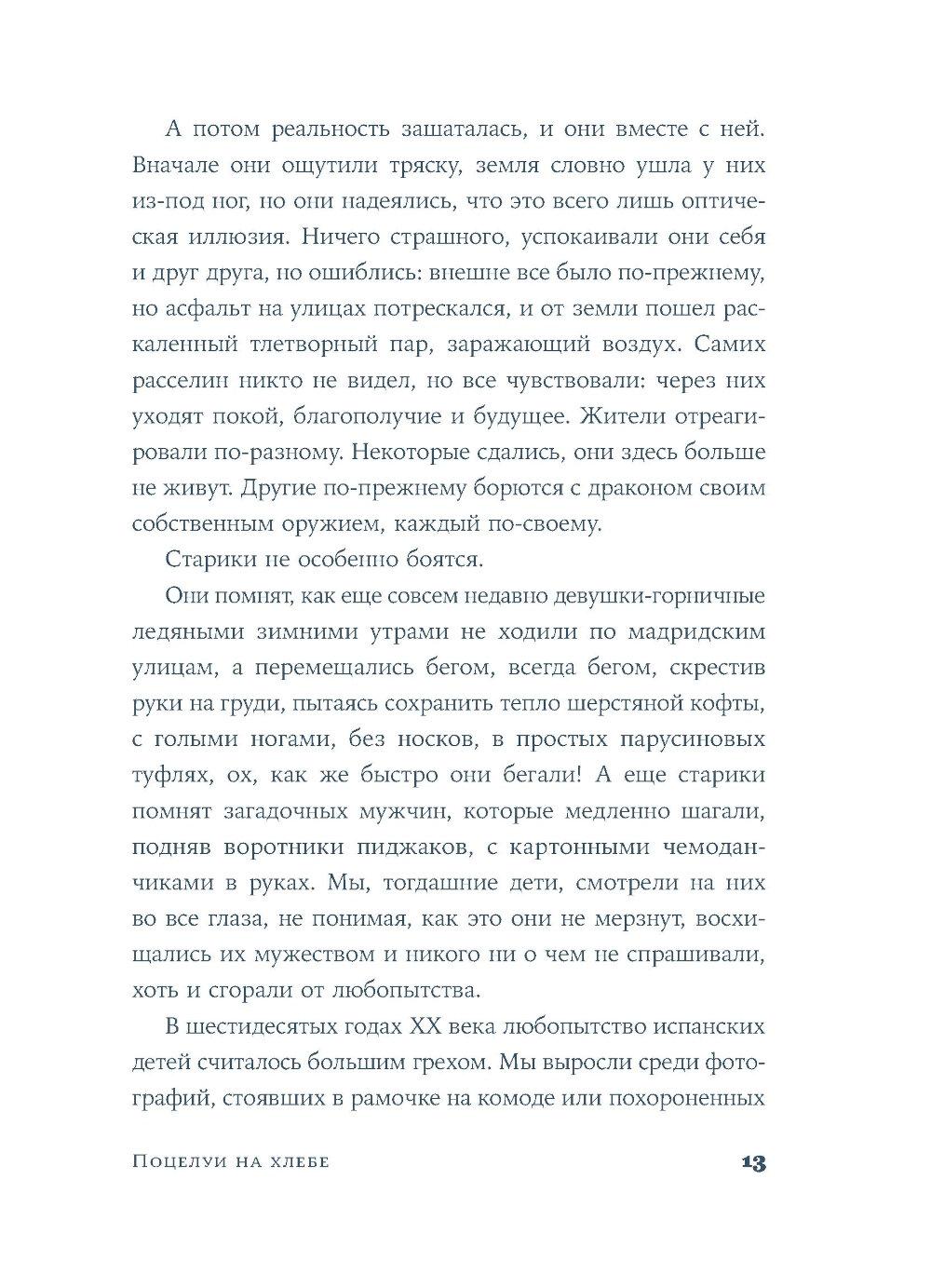 А потом реальность зашаталась, и они вместе с ней. Вначале они ощутили тряску, земля словно ушла у них из-под ног, но они надеялись, что это всего лишь оптическая иллюзия. Ничего страшного, успокаивали они себя и друг друга, но ошиблись: внешне все было по-прежнему, но асфальт на улицах потрескался, и от земли пошел раскаленный тлетворный пар, заражающий воздух. Самих расселин никто не видел, но все чувствовали: через них уходят покой, благополучие и будущее. Жители отреагировали по-разному. Некоторые сдались, они здесь больше не живут. Другие по-прежнему борются с драконом своим собственным оружием, каждый по-своему.

Старики не особенно боятся.

Они помнят, как еще совсем недавно девушки-горничные ледяными зимними утрами не ходили по мадридским улицам, а перемещались бегом, всегда бегом, скрестив руки на груди, пытаясь сохранить тепло шерстяной кофты, с голыми ногами, без носков, в простых парусиновых туфлях, ох, как же быстро они бегали! А еще старики помнят загадочных мужчин, которые медленно шагали, подняв воротники пиджаков, с картонными чемоданчиками в руках. Мы, тогдашние дети, смотрели на них во все глаза, не понимая, как это они не мерзнут, восхищались их мужеством и никого ни о чем не спрашивали, хоть и сгорали от любопытства.

В шестидесятых годах XX века любопытство испанских детей считалось большим грехом. Мы выросли среди фотографий, стоявших в рамочке на комоде или похороненных

Поцелуи на хлебе 13